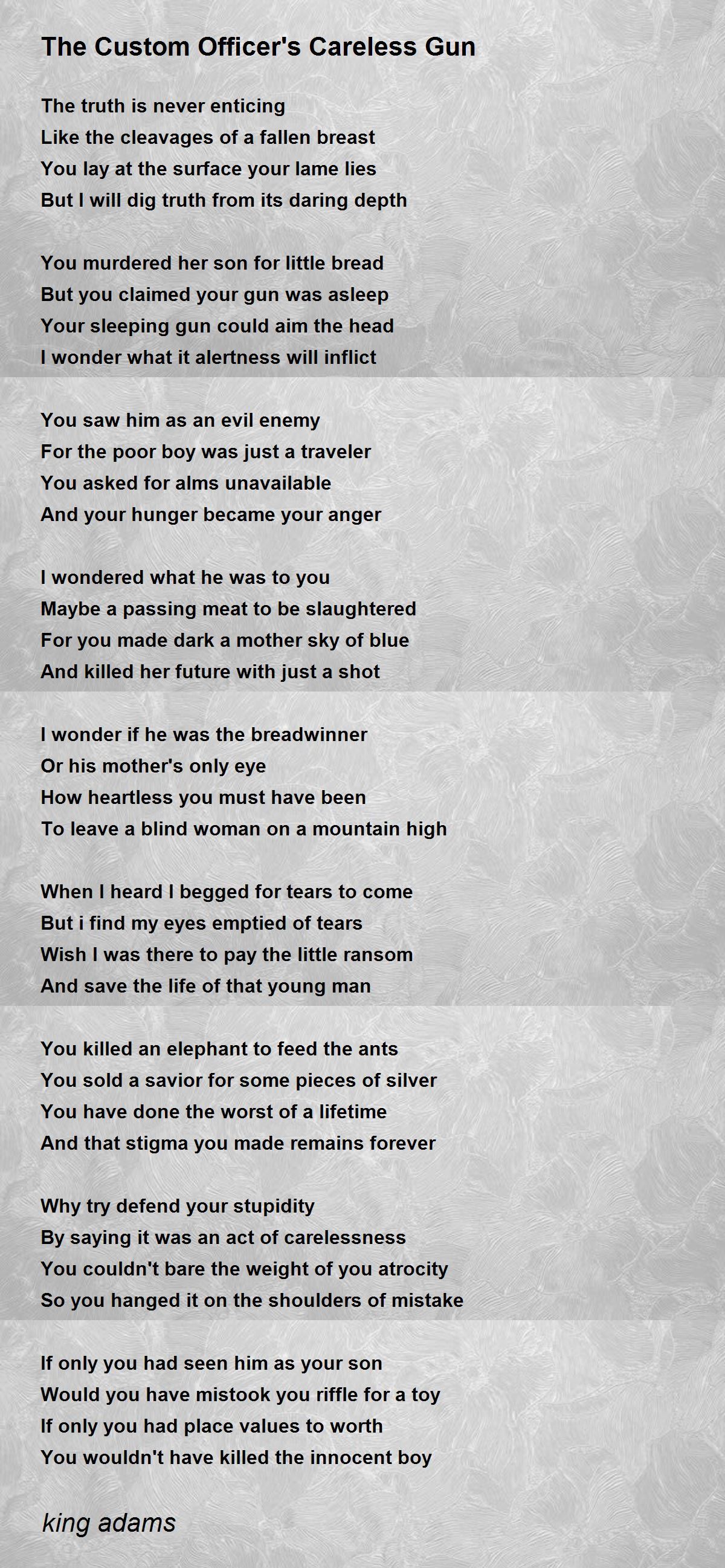 The Custom Officer's Careless Gun

The truth is never enticing
Like the cleavages of a fallen breast
You lay at the surface your lame lies
But I will dig truth from its daring depth

You murdered her son for little bread
But you claimed your gun was asleep
Your sleeping gun could aim the head
I wonder what it alertness will inflict

You saw him as an evil enemy
For the poor boy was just a traveler
You asked for alms unavailable
And your hunger became your anger

I wondered what he was to you
Maybe a passing meat to be slaughtered
For you made dark a mother sky of blue
And killed her future with just a shot

I wonder if he was the breadwinner
Or his mother's only eye
How heartless you must have been
To leave a blind woman on a mountain high

When I heard I begged for tears to come
But i find my eyes emptied of tears
Wish I was there to pay the little ransom
And save the life of that young man

You killed an elephant to feed the ants
You sold a savior for some pieces of silver
You have done the worst of a lifetime
And that stigma you made remains forever

Why try defend your stupidity
By saying it was an act of carelessness
You couldn't bare the weight of you atrocity
So you hanged it on the shoulders of mistake

If only you had seen him as your son
Would you have mistook you riffle for a toy
If only you had place values to worth
You wouldn't have killed the innocent boy

king adams